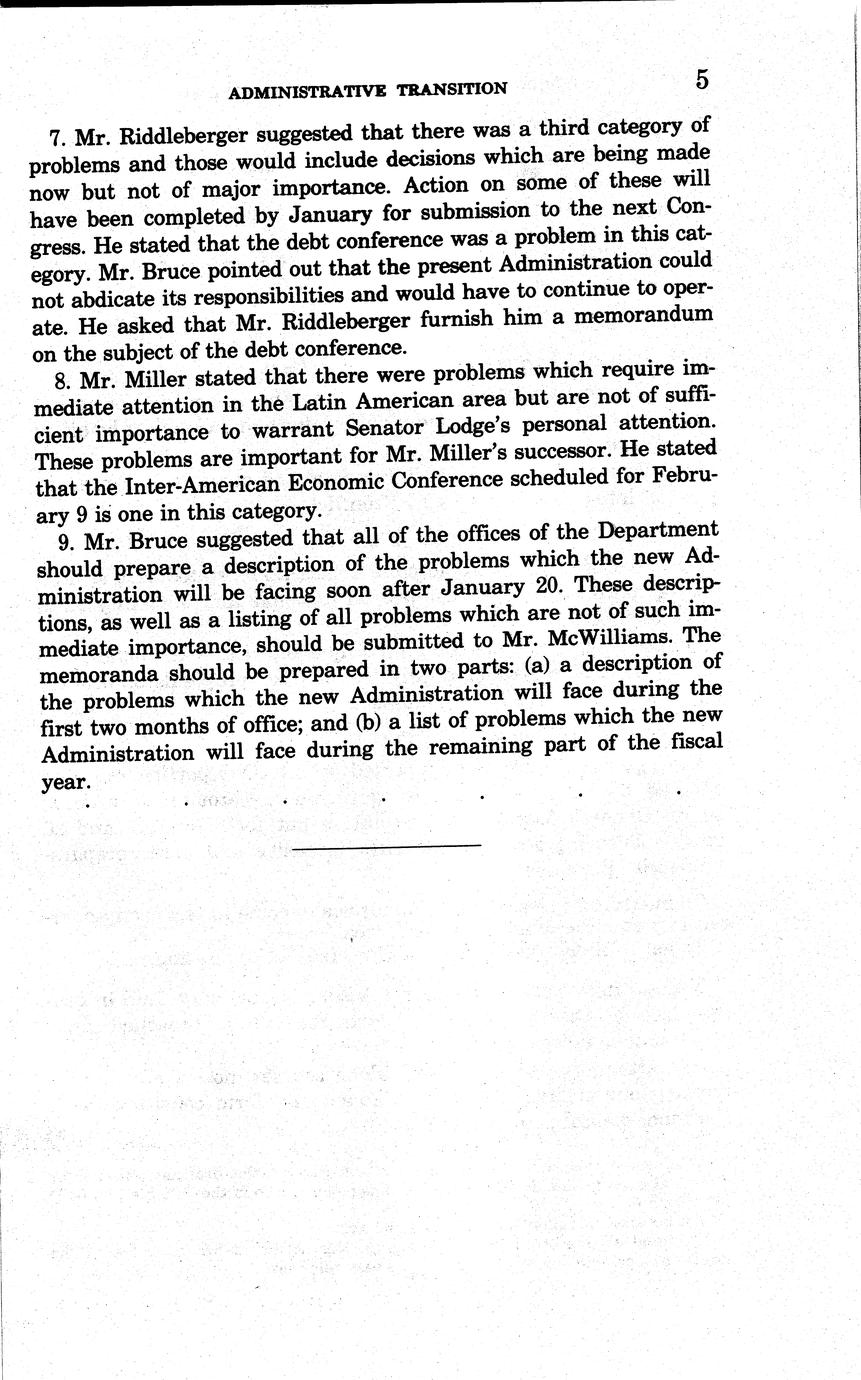 ADMINISTRATIVE TRANSITION 5

7. Mr. Riddleberger suggested that there was a third category of problems and those would include decisions which are being made now but not of major importance. Action on some of these will have been completed by January for submission to the next Congress. He stated that the debt conference was a problem in this category. Mr. Bruce pointed out that the present Administration could not abdicate its responsibilities and would have to continue to operate. He asked that Mr. Riddleberger furnish him a memorandum on the subject of the debt conference.

8. Mr. Miller stated that there were problems which require immediate attention in the Latin American area but are not of sufficient importance to warrant Senator Lodge's personal attention. These problems are important for Mr. Miller's successor. He stated that the Inter-American Economic Conference scheduled for February 9 is one in this category.

9. Mr. Bruce suggested that all of the offices of the Department should prepare a description of the problems which the new Administration will be facing soon after January 20. These descriptions, as well as a listing of all problems which are not of such immediate importance, should be submitted to Mr. McWilliams. The memoranda should be prepared in two parts: (a) a description of the problems which the new Administration will face during the first two months of office; and (b) a list of problems which the new Administration will face during the remaining part of the fiscal year.

. . . . . . .